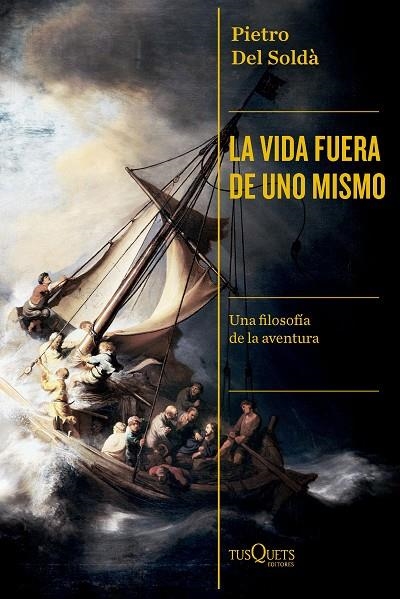 Pietro
Del Soldà

LA VIDA FUERA
DE UNO MISMO

Una filosofía
de la aventura

TUSQUETS
EDITORES